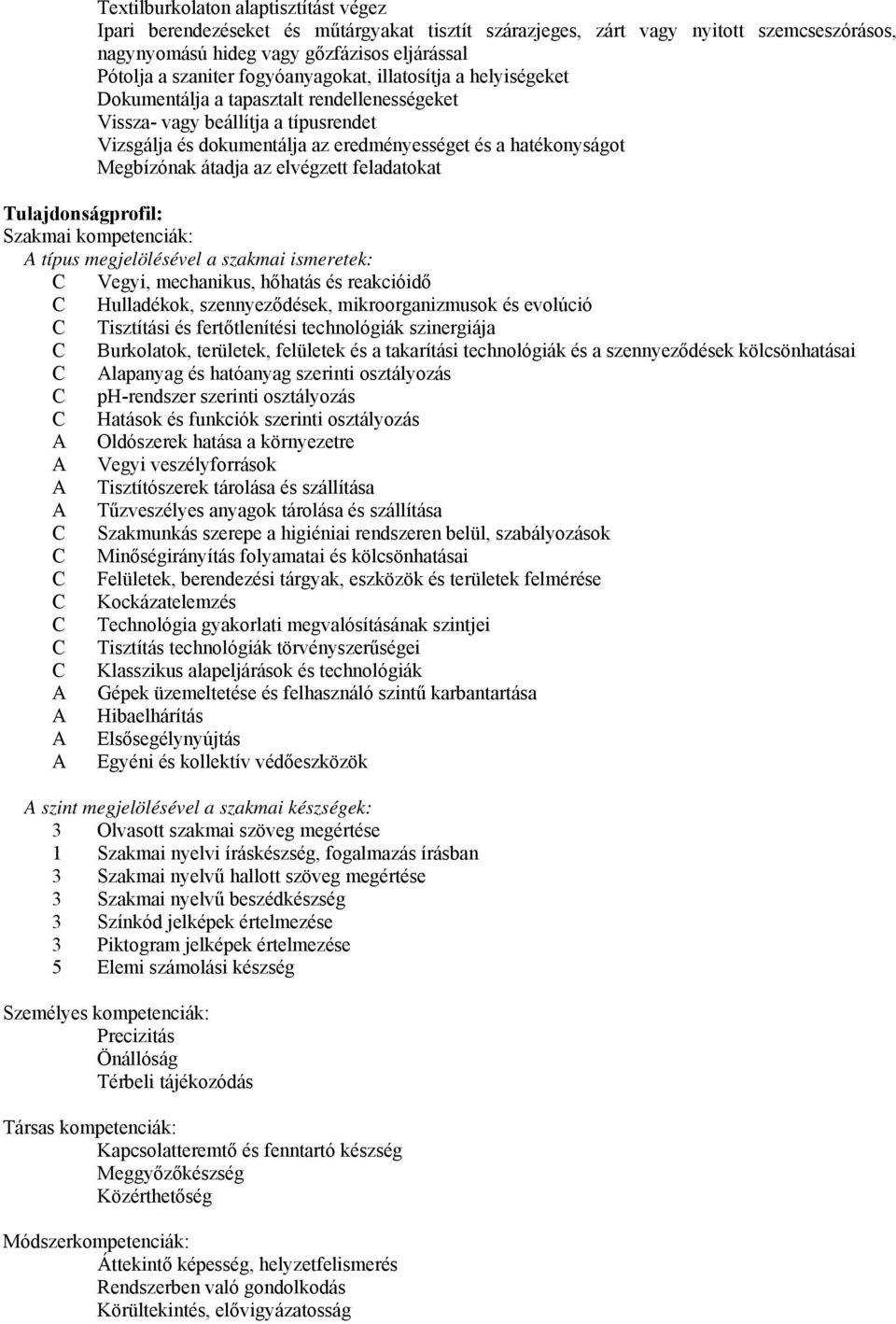 Textilburkolaton alaptisztítást végez
Ipari berendezéseket és műtárgyakat tisztít szárazjeges, zárt vagy nyitott szemcseszórásos, nagynyomású hideg vagy gőzfázisos eljárással
Pótolja a szaniter fogyóanyagokat, illatosítja a helyiségeket
Dokumentálja a tapasztalt rendellenességeket
Vissza- vagy beállítja a típusrendet
Vizsgálja és dokumentálja az eredményességet és a hatékonyságot
Megbízónak átadja az elvégzett feladatokat

Tulajdonságprofil:
Szakmai kompetenciák:
A típus megjelölésével a szakmai ismeretek:
C Vegyi, mechanikus, hőhatás és reakcióidő
C Hulladékok, szennyeződések, mikroorganizmusok és evolúció
C Tisztítási és fertőtlenítési technológiák szinergiája
C Burkolatok, területek, felületek és a takarítási technológiák és a szennyeződések kölcsönhatásai
C Alapanyag és hatóanyag szerinti osztályozás
C ph-rendszer szerinti osztályozás
C Hatások és funkciók szerinti osztályozás
A Oldószerek hatása a környezetre
A Vegyi veszélyforrások
A Tisztítószerek tárolása és szállítása
A Tűzveszélyes anyagok tárolása és szállítása
C Szakmunkás szerepe a higiéniai rendszeren belül, szabályozások
C Minőségirányítás folyamatai és kölcsönhatásai
C Felületek, berendezési tárgyak, eszközök és területek felmérése
C Kockázatelemzés
C Technológia gyakorlati megvalósításának szintjei
C Tisztítás technológiák törvényszerűségei
C Klasszikus alapeljárások és technológiák
A Gépek üzemeltetése és felhasználó szintű karbantartása
A Hibaelhárítás
A Elsősegélynyújtás
A Egyéni és kollektív védőeszközök

A szint megjelölésével a szakmai készségek:
3 Olvasott szakmai szöveg megértése
1 Szakmai nyelvi íráskészség, fogalmazás írásban
3 Szakmai nyelvű hallott szöveg megértése
3 Szakmai nyelvű beszédkészség
3 Színkód jelképek értelmezése
3 Piktogram jelképek értelmezése
5 Elemi számolási készség

Személyes kompetenciák:
Precizitás
Önállóság
Térbeli tájékozódás

Társas kompetenciák:
Kapcsolatteremtő és fenntartó készség
Meggyőzőkészség
Közérthetőség

Módszerkompetenciák:
Áttekintő képesség, helyzetfelismerés
Rendszerben való gondolkodás
Körültekintés, elővigyázatosság